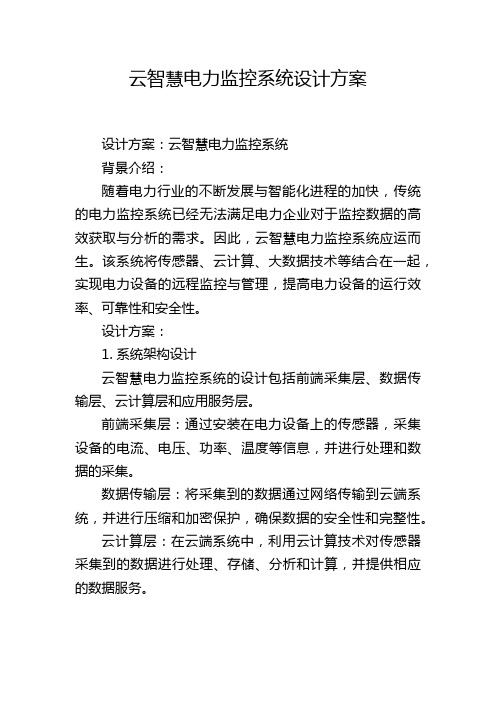 云智慧电力监控系统设计方案

设计方案：云智慧电力监控系统

背景介绍：

随着电力行业的不断发展与智能化进程的加快，传统的电力监控系统已经无法满足电力企业对于监控数据的高效获取与分析的需求。因此，云智慧电力监控系统应运而生。该系统将传感器、云计算、大数据技术等结合在一起，实现电力设备的远程监控与管理，提高电力设备的运行效率、可靠性和安全性。

设计方案：

1. 系统架构设计

云智慧电力监控系统的设计包括前端采集层、数据传输层、云计算层和应用服务层。

前端采集层：通过安装在电力设备上的传感器，采集设备的电流、电压、功率、温度等信息，并进行处理和数据的采集。

数据传输层：将采集到的数据通过网络传输到云端系统，并进行压缩和加密保护，确保数据的安全性和完整性。

云计算层：在云端系统中，利用云计算技术对传感器采集到的数据进行处理、存储、分析和计算，并提供相应的数据服务。